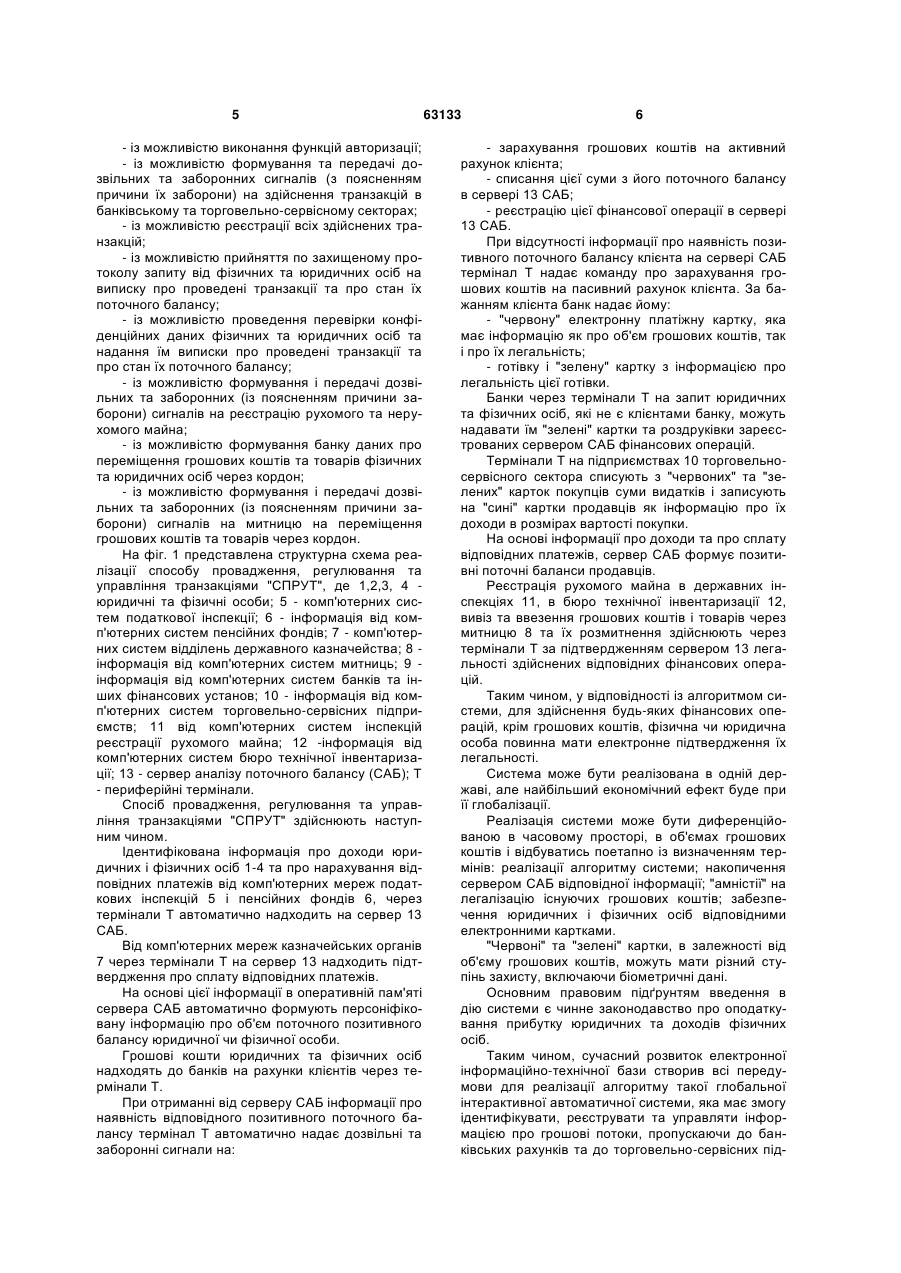 5                                    63133                                    6

- із можливістю виконання функцій авторизації;

- із можливістю формування та передачі дозвільних та заборонних сигналів (з поясненням причини їх заборони) на здійснення транзакцій в банківському та торговельно-сервісному секторах;

- із можливістю реєстрації всіх здійснених транзакцій;

- із можливістю прийняття по захищеному протоколу запиту від фізичних та юридичних осіб на виписку про проведені транзакції та про стан їх поточного балансу;

- із можливістю проведення перевірки конфіденційних даних фізичних та юридичних осіб та надання їм виписки про проведені транзакції та про стан їх поточного балансу;

- із можливістю формування і передачі дозвільних та заборонних (із поясненням причини заборони) сигналів на реєстрацію рухомого та нерухомого майна;

- із можливістю формування банку даних про переміщення грошових коштів та товарів фізичних та юридичних осіб через кордон;

- із можливістю формування і передачі дозвільних та заборонних (із поясненням причини заборони) сигналів на митницю на переміщення грошових коштів та товарів через кордон.

На фіг. 1 представлена структурна схема реалізації способу провадження, регулювання та управління транзакціями "СПРУТ", де 1,2,3, 4 - юридичні та фізичні особи; 5 - комп'ютерних систем податкової інспекції; 6 - інформація від комп'ютерних систем пенсійних фондів; 7 - комп'ютерних систем відділень державного казначейства; 8 - інформація від комп'ютерних систем митниць; 9 - інформація від комп'ютерних систем банків та інших фінансових установ; 10 - інформація від комп'ютерних систем торговельно-сервісних підприємств; 11 від комп'ютерних систем інспекцій реєстрації рухомого майна; 12 -інформація від комп'ютерних систем бюро технічної інвентаризації; 13 - сервер аналізу поточного балансу (САБ); Т - периферійні термінали.

Спосіб провадження, регулювання та управління транзакціями "СПРУТ" здійснюють наступним чином.

Ідентифікована інформація про доходи юридичних і фізичних осіб 1-4 та про нарахування відповідних платежів від комп'ютерних мереж податкових інспекцій 5 і пенсійних фондів 6, через термінали Т автоматично надходить на сервер 13 САБ.

Від комп'ютерних мереж казначейських органів 7 через термінали Т на сервер 13 надходить підтвердження про сплату відповідних платежів.

На основі цієї інформації в оперативній пам'яті сервера САБ автоматично формують персоніфіковану інформацію про об'єм поточного позитивного балансу юридичної чи фізичної особи.

Грошові кошти юридичних та фізичних осіб надходять до банків на рахунки клієнтів через термінали Т.

При отриманні від серверу САБ інформації про наявність відповідного позитивного поточного балансу термінал Т автоматично надає дозвільні та заборонні сигнали на:

- зарахування грошових коштів на активний рахунок клієнта;

- списання цієї суми з його поточного балансу в сервері 13 САБ;

- реєстрацію цієї фінансової операції в сервері 13 САБ.

При відсутності інформації про наявність позитивного поточного балансу клієнта на сервері САБ термінал Т надає команду про зарахування грошових коштів на пасивний рахунок клієнта. За бажанням клієнта банк надає йому:

- "червону" електронну платіжну картку, яка має інформацію як про об'єм грошових коштів, так і про їх легальність;

- готівку і "зелену" картку з інформацією про легальність цієї готівки.

Банки через термінали Т на запит юридичних та фізичних осіб, які не є клієнтами банку, можуть надавати їм "зелені" картки та роздруківки зареєстрованих сервером САБ фінансових операцій.

Термінали Т на підприємствах 10 торговельно-сервісного сектора списують з "червоних" та "зелених" карток покупців суми видатків і записують на "сині" картки продавців як інформацію про їх доходи в розмірах вартості покупки.

На основі інформації про доходи та про сплату відповідних платежів, сервер САБ формує позитивні поточні баланси продавців.

Реєстрація рухомого майна в державних інспекціях 11, в бюро технічної інвентаризації 12, вивіз та ввезення грошових коштів і товарів через митницю 8 та їх розмитнення здійснюють через термінали Т за підтвердженням сервером 13 легальності здійснених відповідних фінансових операцій.

Таким чином, у відповідності із алгоритмом системи, для здійснення будь-яких фінансових операцій, крім грошових коштів, фізична чи юридична особа повинна мати електронне підтвердження їх легальності.

Система може бути реалізована в одній державі, але найбільший економічний ефект буде при її глобалізації.

Реалізація системи може бути диференційованою в часовому просторі, в об'ємах грошових коштів і відбуватись поетапно із визначенням термінів: реалізації алгоритму системи; накопичення сервером САБ відповідної інформації; "амністії" на легалізацію існуючих грошових коштів; забезпечення юридичних і фізичних осіб відповідними електронними картками.

"Червоні" та "зелені" картки, в залежності від об'єму грошових коштів, можуть мати різний ступінь захисту, включаючи біометричні дані.

Основним правовим підґрунтям введення в дію системи є чинне законодавство про оподаткування прибутку юридичних та доходів фізичних осіб.

Таким чином, сучасний розвиток електронної інформаційно-технічної бази створив всі передумови для реалізації алгоритму такої глобальної інтерактивної автоматичної системи, яка має змогу ідентифікувати, реєструвати та управляти інформацією про грошові потоки, пропускаючи до банківських рахунків та до торговельно-сервісних під-